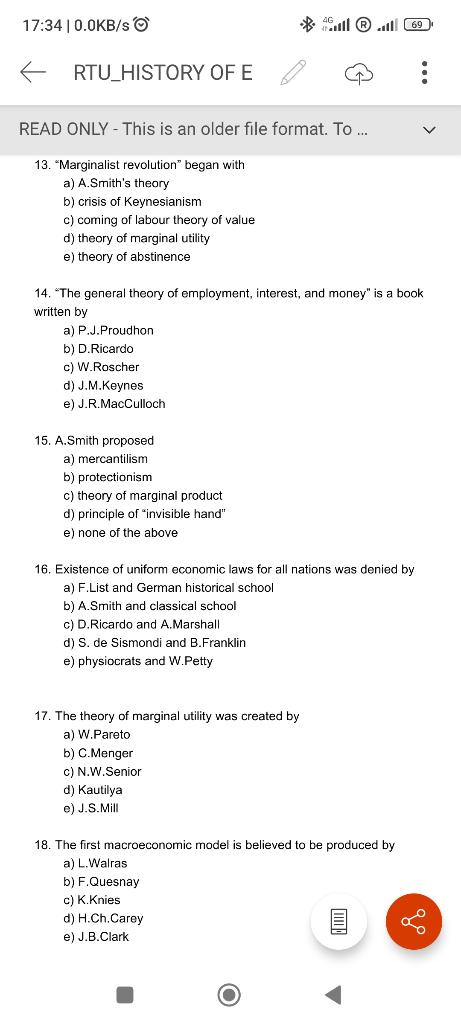 17:34 | 0.0KB/s

4G R 69

RTU_HISTORY OF E

READ ONLY - This is an older file format. To ...

13. "Marginalist revolution" began with
a) A.Smith's theory
b) crisis of Keynesianism
c) coming of labour theory of value
d) theory of marginal utility
e) theory of abstinence

14. "The general theory of employment, interest, and money" is a book written by
a) P.J.Proudhon
b) D.Ricardo
c) W.Roscher
d) J.M.Keynes
e) J.R.MacCulloch

15. A.Smith proposed
a) mercantilism
b) protectionism
c) theory of marginal product
d) principle of "invisible hand"
e) none of the above

16. Existence of uniform economic laws for all nations was denied by
a) F.List and German historical school
b) A.Smith and classical school
c) D.Ricardo and A.Marshall
d) S. de Sismondi and B.Franklin
e) physiocrats and W.Petty

17. The theory of marginal utility was created by
a) W.Pareto
b) C.Menger
c) N.W.Senior
d) Kautilya
e) J.S.Mill

18. The first macroeconomic model is believed to be produced by
a) L.Walras
b) F.Quesnay
c) K.Knies
d) H.Ch.Carey
e) J.B.Clark